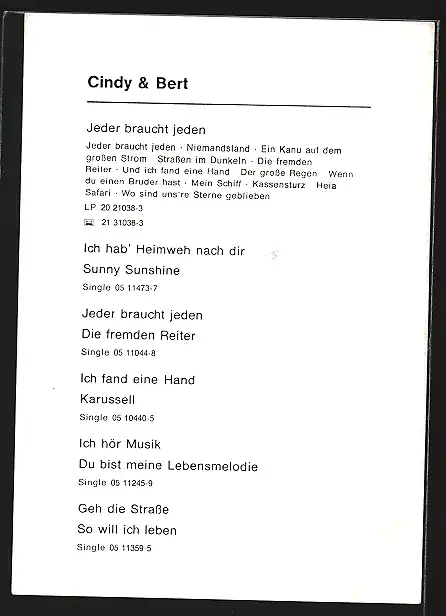 Cindy & Bert

Jeder braucht jeden

Jeder braucht jeden · Niemandsland · Ein Kanu auf dem großen Strom · Straßen im Dunkeln · Die fremden Reiter · Und ich fand eine Hand · Der große Regen · Wenn du einen Bruder hast · Mein Schiff · Kassensturz · Heia Safari · Wo sind uns're Sterne geblieben

LP 20 21038-3

21 31038-3

Ich hab' Heimweh nach dir

Sunny Sunshine

Single 05 11473-7

Jeder braucht jeden

Die fremden Reiter

Single 05 11044-8

Ich fand eine Hand

Karussell

Single 05 10440-5

Ich hör Musik

Du bist meine Lebensmelodie

Single 05 11245-9

Geh die Straße

So will ich leben

Single 05 11359-5